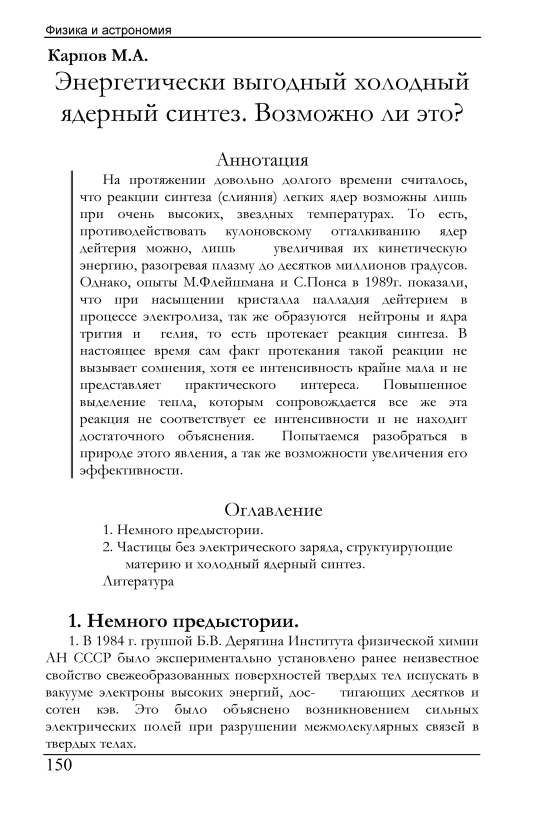 Физика и астрономия

Карпов М.А.

Энергетически выгодный холодный ядерный синтез. Возможно ли это?

Аннотация

На протяжении довольно долгого времени считалось, что реакции синтеза (слияния) легких ядер возможны лишь при очень высоких, звездных температурах. То есть, противодействовать кулоновскому отталкиванию ядер дейтерия можно, лишь увеличивая их кинетическую энергию, разогревая плазму до десятков миллионов градусов. Однако, опыты М.Флейшмана и С.Понса в 1989г. показали, что при насыщении кристалла палладия дейтерием в процессе электролиза, так же образуются нейтроны и ядра трития и гелия, то есть протекает реакция синтеза. В настоящее время сам факт протекания такой реакции не вызывает сомнения, хотя ее интенсивность крайне мала и не представляет практического интереса. Повышенное выделение тепла, которым сопровождается все же эта реакция не соответствует ее интенсивности и не находит достаточного объяснения. Попытаемся разобраться в природе этого явления, а так же возможности увеличения его эффективности.

Оглавление

1. Немного предыстории.
2. Частицы без электрического заряда, структуирующие материю и холодный ядерный синтез.
Литература

1. Немного предыстории.

1. В 1984 г. группой Б.В. Дерягина Института физической химии АН СССР было экспериментально установлено ранее неизвестное свойство свежеобразованных поверхностей твердых тел испускать в вакууме электроны высоких энергий, достигающих десятков и сотен кэв. Это было объяснено возникновением сильных электрических полей при разрушении межмолекулярных связей в твердых телах.

150